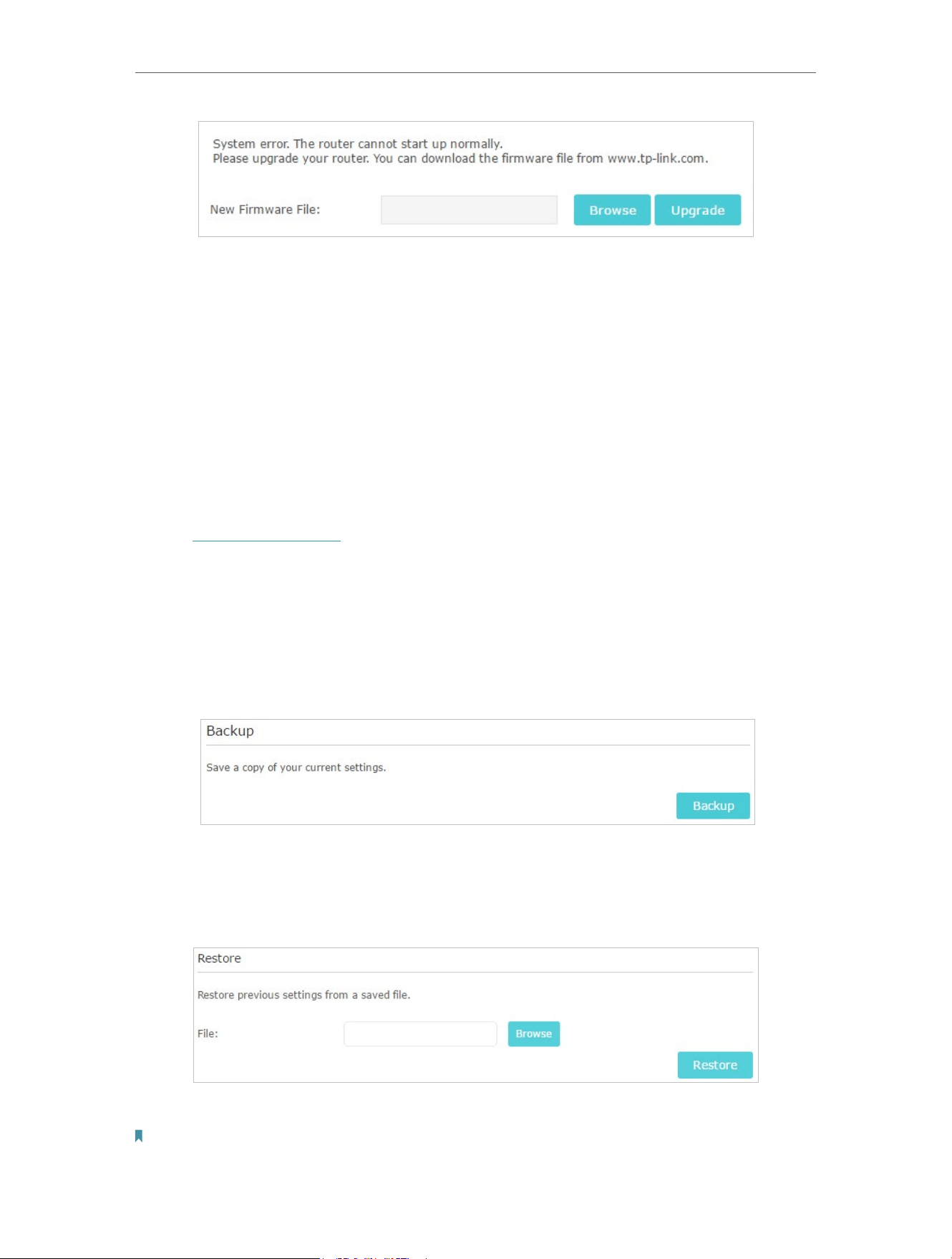 System error. The router cannot start up normally.
Please upgrade your router. You can download the firmware file from www.tp-link.com.

New Firmware File:

Browse

Upgrade

Backup

Save a copy of your current settings.

Backup

Restore

Restore previous settings from a saved file.

File:

Browse

Restore